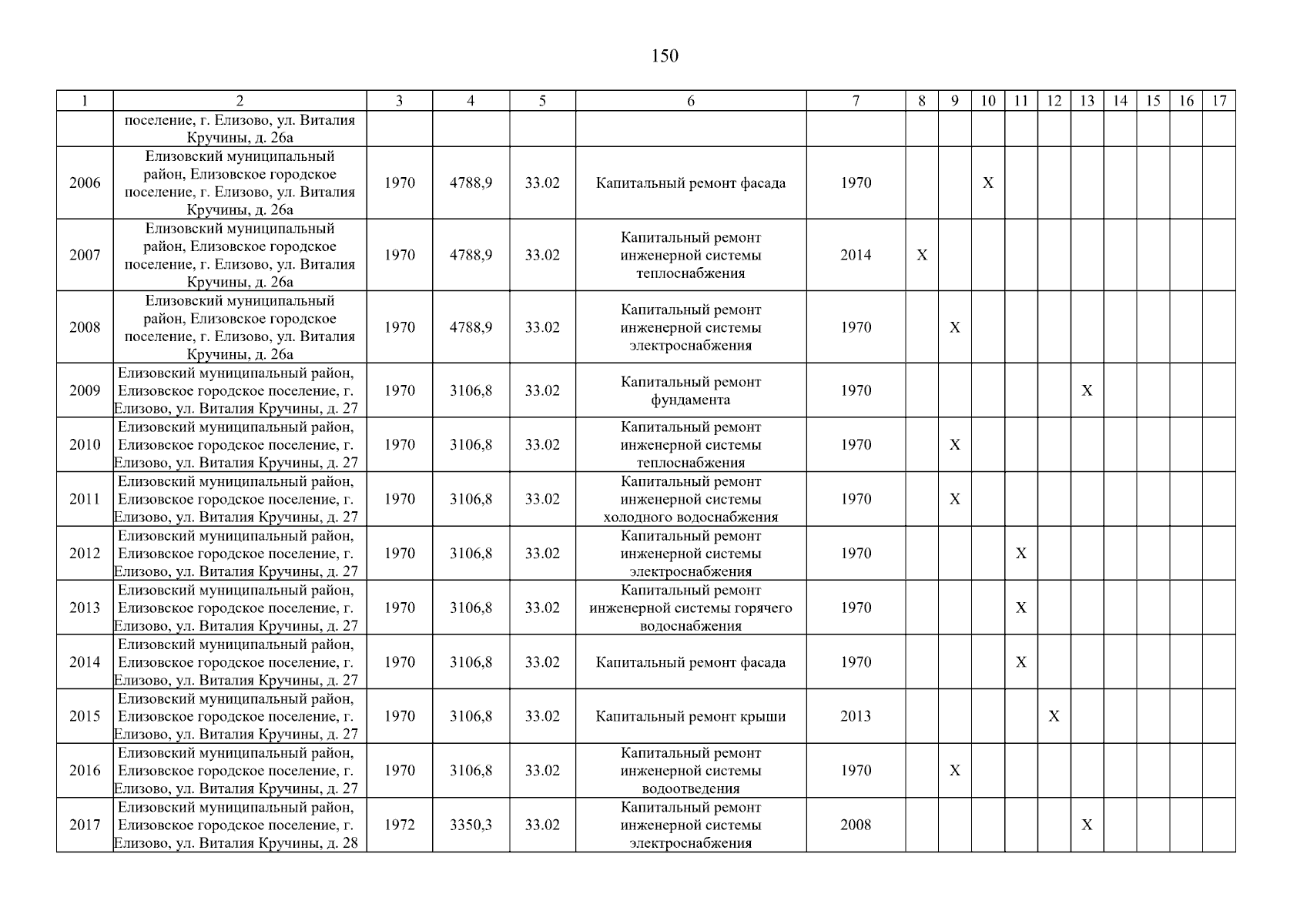 150

| 1 | 2 | 3 | 4 | 5 | 6 | 7 | 8 | 9 | 10 | 11 | 12 | 13 | 14 | 15 | 16 | 17 |
|---|---|---|---|---|---|---|---|---|---|---|---|---|---|---|---|---|
| | поселение, г. Елизово, ул. Виталия Кручины, д. 26а | | | | | | | | | | | | | | | |
| 2006 | Елизовский муниципальный район, Елизовское городское поселение, г. Елизово, ул. Виталия Кручины, д. 26а | 1970 | 4788,9 | 33.02 | Капитальный ремонт фасада | 1970 | | | X | | | | | | | |
| 2007 | Елизовский муниципальный район, Елизовское городское поселение, г. Елизово, ул. Виталия Кручины, д. 26а | 1970 | 4788,9 | 33.02 | Капитальный ремонт инженерной системы теплоснабжения | 2014 | X | | | | | | | | | |
| 2008 | Елизовский муниципальный район, Елизовское городское поселение, г. Елизово, ул. Виталия Кручины, д. 26а | 1970 | 4788,9 | 33.02 | Капитальный ремонт инженерной системы электроснабжения | 1970 | | X | | | | | | | | |
| 2009 | Елизовский муниципальный район, Елизовское городское поселение, г. Елизово, ул. Виталия Кручины, д. 27 | 1970 | 3106,8 | 33.02 | Капитальный ремонт фундамента | 1970 | | | | | | X | | | | |
| 2010 | Елизовский муниципальный район, Елизовское городское поселение, г. Елизово, ул. Виталия Кручины, д. 27 | 1970 | 3106,8 | 33.02 | Капитальный ремонт инженерной системы теплоснабжения | 1970 | | X | | | | | | | | |
| 2011 | Елизовский муниципальный район, Елизовское городское поселение, г. Елизово, ул. Виталия Кручины, д. 27 | 1970 | 3106,8 | 33.02 | Капитальный ремонт инженерной системы холодного водоснабжения | 1970 | | X | | | | | | | | |
| 2012 | Елизовский муниципальный район, Елизовское городское поселение, г. Елизово, ул. Виталия Кручины, д. 27 | 1970 | 3106,8 | 33.02 | Капитальный ремонт инженерной системы электроснабжения | 1970 | | | | X | | | | | | |
| 2013 | Елизовский муниципальный район, Елизовское городское поселение, г. Елизово, ул. Виталия Кручины, д. 27 | 1970 | 3106,8 | 33.02 | Капитальный ремонт инженерной системы горячего водоснабжения | 1970 | | | | X | | | | | | |
| 2014 | Елизовский муниципальный район, Елизовское городское поселение, г. Елизово, ул. Виталия Кручины, д. 27 | 1970 | 3106,8 | 33.02 | Капитальный ремонт фасада | 1970 | | | | X | | | | | | |
| 2015 | Елизовский муниципальный район, Елизовское городское поселение, г. Елизово, ул. Виталия Кручины, д. 27 | 1970 | 3106,8 | 33.02 | Капитальный ремонт крыши | 2013 | | | | | X | | | | | |
| 2016 | Елизовский муниципальный район, Елизовское городское поселение, г. Елизово, ул. Виталия Кручины, д. 27 | 1970 | 3106,8 | 33.02 | Капитальный ремонт инженерной системы водоотведения | 1970 | | X | | | | | | | | |
| 2017 | Елизовский муниципальный район, Елизовское городское поселение, г. Елизово, ул. Виталия Кручины, д. 28 | 1972 | 3350,3 | 33.02 | Капитальный ремонт инженерной системы электроснабжения | 2008 | | | | | | X | | | | |